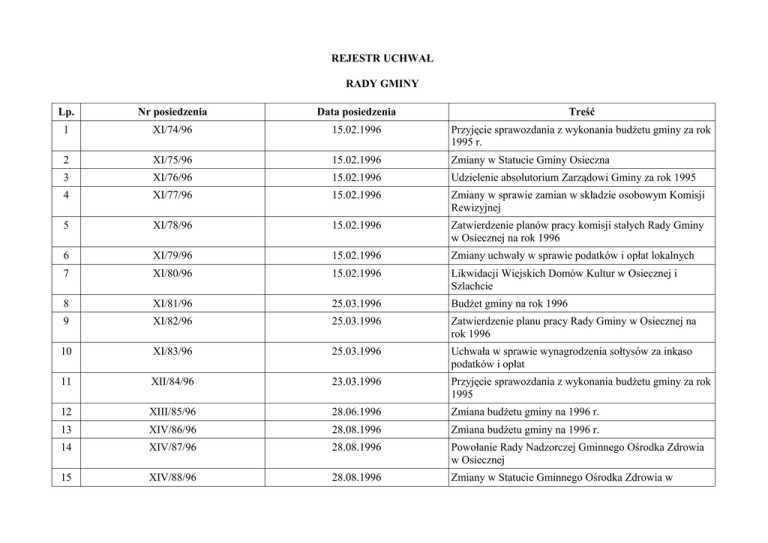 REJESTR UCHWAŁ

RADY GMINY

| Lp. | Nr posiedzenia | Data posiedzenia | Treść |
|---|---|---|---|
| 1 | XI/74/96 | 15.02.1996 | Przyjęcie sprawozdania z wykonania budżetu gminy za rok 1995 r. |
| 2 | XI/75/96 | 15.02.1996 | Zmiany w Statucie Gminy Osieczna |
| 3 | XI/76/96 | 15.02.1996 | Udzielenie absolutorium Zarządowi Gminy za rok 1995 |
| 4 | XI/77/96 | 15.02.1996 | Zmiany w sprawie zamian w składzie osobowym Komisji Rewizyjnej |
| 5 | XI/78/96 | 15.02.1996 | Zatwierdzenie planów pracy komisji stałych Rady Gminy w Osiecznej na rok 1996 |
| 6 | XI/79/96 | 15.02.1996 | Zmiany uchwały w sprawie podatków i opłat lokalnych |
| 7 | XI/80/96 | 15.02.1996 | Likwidacji Wiejskich Domów Kultur w Osiecznej i Szlachcie |
| 8 | XI/81/96 | 25.03.1996 | Budżet gminy na rok 1996 |
| 9 | XI/82/96 | 25.03.1996 | Zatwierdzenie planu pracy Rady Gminy w Osiecznej na rok 1996 |
| 10 | XI/83/96 | 25.03.1996 | Uchwała w sprawie wynagrodzenia sołtysów za inkaso podatków i opłat |
| 11 | XII/84/96 | 23.03.1996 | Przyjęcie sprawozdania z wykonania budżetu gminy za rok 1995 |
| 12 | XIII/85/96 | 28.06.1996 | Zmiana budżetu gminy na 1996 r. |
| 13 | XIV/86/96 | 28.08.1996 | Zmiana budżetu gminy na 1996 r. |
| 14 | XIV/87/96 | 28.08.1996 | Powołanie Rady Nadzorczej Gminnego Ośrodka Zdrowia w Osiecznej |
| 15 | XIV/88/96 | 28.08.1996 | Zmiany w Statucie Gminnego Ośrodka Zdrowia w |